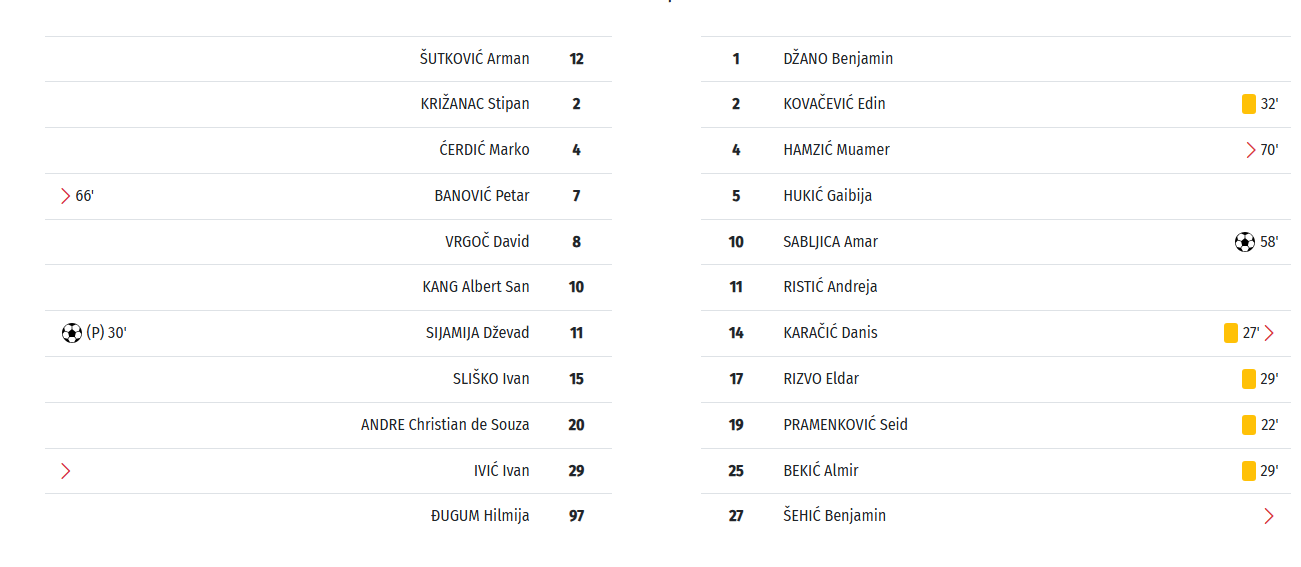 | | | |
|---|---|---|
| | ŠUTKOVIĆ Arman | 12 |
| | KRIŽANAC Stipan | 2 |
| | ĆERDIĆ Marko | 4 |
| 66' | BANOVIĆ Petar | 7 |
| | VRGOČ David | 8 |
| | KANG Albert San | 10 |
| (P) 30' | SIJAMIJA Dževad | 11 |
| | SLIŠKO Ivan | 15 |
| | ANDRE Christian de Souza | 20 |
| | IVIĆ Ivan | 29 |
| | ĐUGUM Hilmija | 97 |

| | | |
|---|---|---|
| 1 | DŽANO Benjamin | |
| 2 | KOVAČEVIĆ Edin | 32' |
| 4 | HAMZIĆ Muamer | 70' |
| 5 | HUKIĆ Gaibija | |
| 10 | SABLJICA Amar | 58' |
| 11 | RISTIĆ Andreja | |
| 14 | KARAČIĆ Danis | 27' |
| 17 | RIZVO Eldar | 29' |
| 19 | PRAMENKOVIĆ Seid | 22' |
| 25 | BEKIĆ Almir | 29' |
| 27 | ŠEHIĆ Benjamin | |